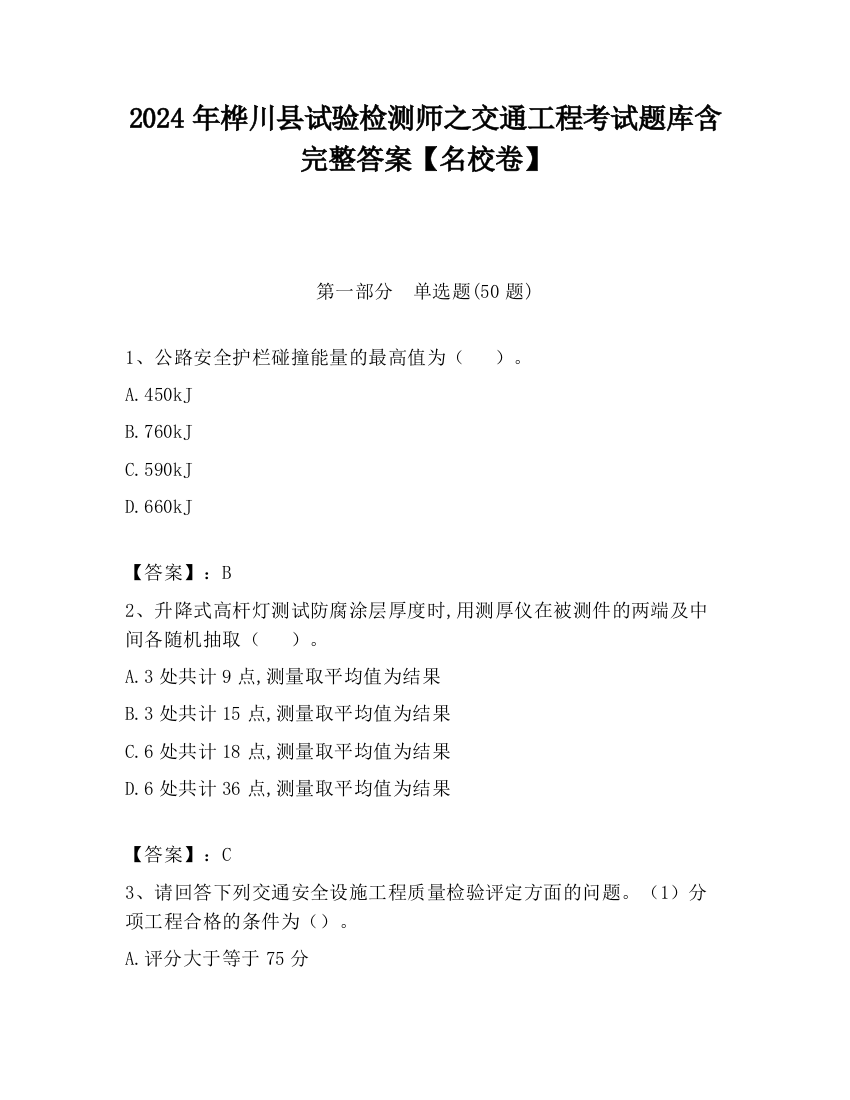 2024 年桦川县试验检测师之交通工程考试题库含完整答案【名校卷】

第一部分　单选题(50 题)

1、公路安全护栏碰撞能量的最高值为（　　）。

A.450kJ

B.760kJ

C.590kJ

D.660kJ

【答案】：B

2、升降式高杆灯测试防腐涂层厚度时,用测厚仪在被测件的两端及中间各随机抽取（　　）。

A.3 处共计 9 点,测量取平均值为结果

B.3 处共计 15 点,测量取平均值为结果

C.6 处共计 18 点,测量取平均值为结果

D.6 处共计 36 点,测量取平均值为结果

【答案】：C

3、请回答下列交通安全设施工程质量检验评定方面的问题。（1）分项工程合格的条件为（）。

A.评分大于等于 75 分